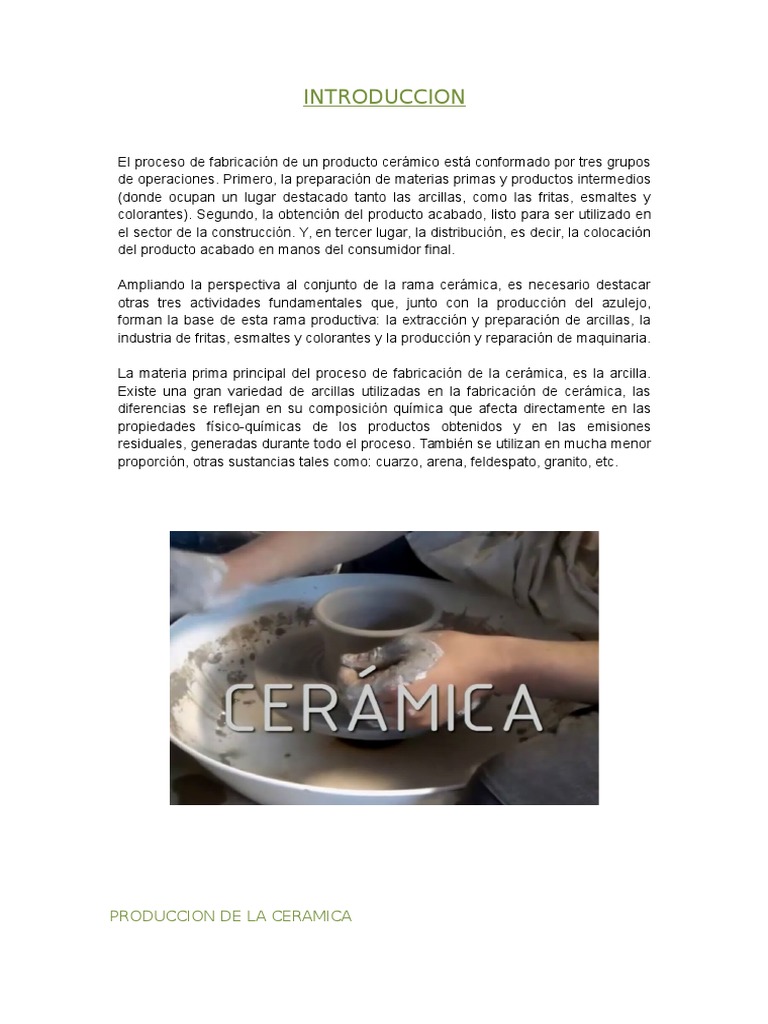 INTRODUCCION

El proceso de fabricación de un producto cerámico está conformado por tres grupos de operaciones. Primero, la preparación de materias primas y productos intermedios (donde ocupan un lugar destacado tanto las arcillas, como las fritas, esmaltes y colorantes). Segundo, la obtención del producto acabado, listo para ser utilizado en el sector de la construcción. Y, en tercer lugar, la distribución, es decir, la colocación del producto acabado en manos del consumidor final.

Ampliando la perspectiva al conjunto de la rama cerámica, es necesario destacar otras tres actividades fundamentales que, junto con la producción del azulejo, forman la base de esta rama productiva: la extracción y preparación de arcillas, la industria de fritas, esmaltes y colorantes y la producción y reparación de maquinaria.

La materia prima principal del proceso de fabricación de la cerámica, es la arcilla. Existe una gran variedad de arcillas utilizadas en la fabricación de cerámica, las diferencias se reflejan en su composición química que afecta directamente en las propiedades físico-químicas de los productos obtenidos y en las emisiones residuales, generadas durante todo el proceso. También se utilizan en mucha menor proporción, otras sustancias tales como: cuarzo, arena, feldespato, granito, etc.

CERÁMICA

PRODUCCION DE LA CERAMICA